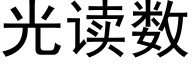 光读数